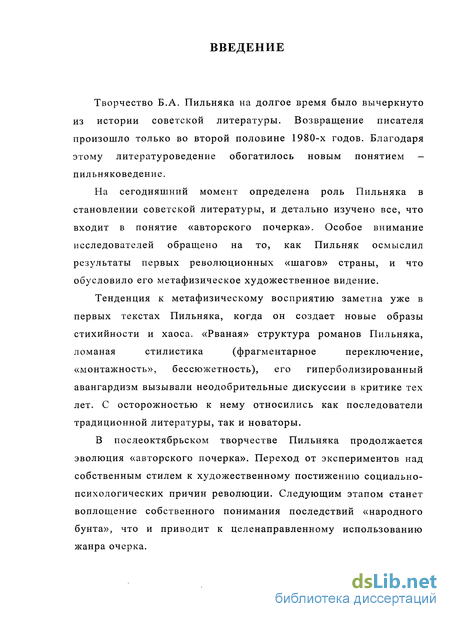 ВВЕДЕНИЕ

Творчество Б.А. Пильняка на долгое время было вычеркнуто из истории советской литературы. Возвращение писателя произошло только во второй половине 1980-х годов. Благодаря этому литературоведение обогатилось новым понятием – пильняковедение.

На сегодняшний момент определена роль Пильняка в становлении советской литературы, и детально изучено все, что входит в понятие «авторского почерка». Особое внимание исследователей обращено на то, как Пильняк осмыслил результаты первых революционных «шагов» страны, и что обусловило его метафизическое художественное видение.

Тенденция к метафизическому восприятию заметна уже в первых текстах Пильняка, когда он создает новые образы стихийности и хаоса. «Рваная» структура романов Пильняка, ломаная стилистика (фрагментарное переключение, «монтажность», бессюжетность), его гиперболизированный авангардизм вызывали неодобрительные дискуссии в критике тех лет. С осторожностью к нему относились как последователи традиционной литературы, так и новаторы.

В послеоктябрьском творчестве Пильняка продолжается эволюция «авторского почерка». Переход от экспериментов над собственным стилем к художественному постижению социально-психологических причин революции. Следующим этапом станет воплощение собственного понимания последствий «народного бунта», что и приводит к целенаправленному использованию жанра очерка.

dsLib.net
библиотека диссертаций